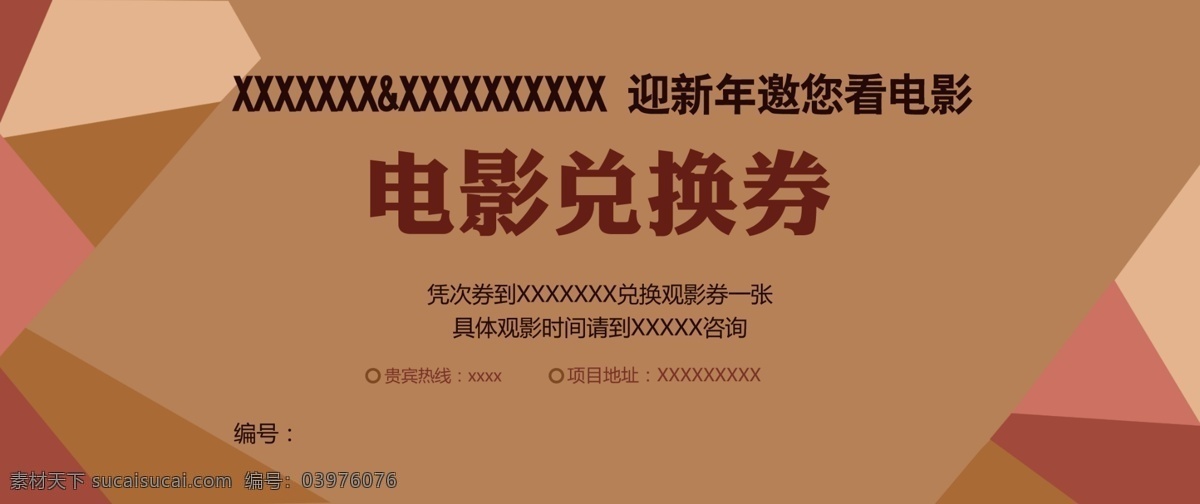 XXXXXXX&XXXXXXXXXX 迎新年邀您看电影

电影兑换券

凭次券到XXXXXXX兑换观影券一张
具体观影时间请到XXXXX咨询

贵宾热线：xxxx 项目地址：XXXXXXXXX

编号：

素材天下 sucaisucai.com 编号：03976076